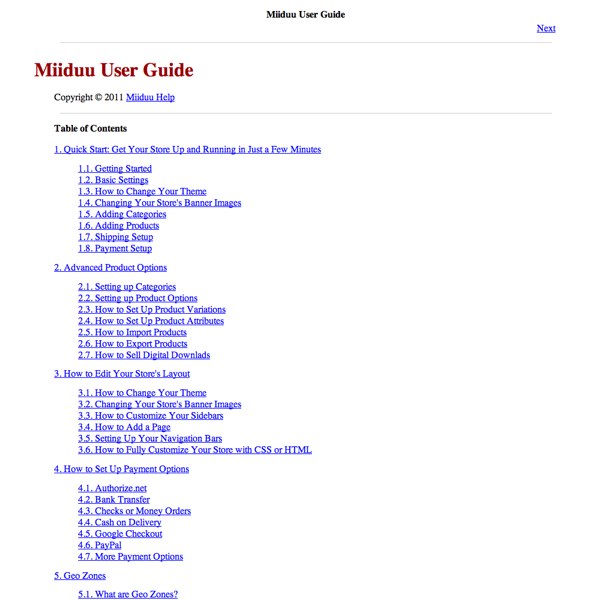 Miiduu User Guide

Next

Miiduu User Guide

Copyright © 2011 Miiduu Help

Table of Contents

1. Quick Start: Get Your Store Up and Running in Just a Few Minutes

1.1. Getting Started
1.2. Basic Settings
1.3. How to Change Your Theme
1.4. Changing Your Store's Banner Images
1.5. Adding Categories
1.6. Adding Products
1.7. Shipping Setup
1.8. Payment Setup

2. Advanced Product Options

2.1. Setting up Categories
2.2. Setting up Product Options
2.3. How to Set Up Product Variations
2.4. How to Set Up Product Attributes
2.5. How to Import Products
2.6. How to Export Products
2.7. How to Sell Digital Downlads

3. How to Edit Your Store's Layout

3.1. How to Change Your Theme
3.2. Changing Your Store's Banner Images
3.3. How to Customize Your Sidebars
3.4. How to Add a Page
3.5. Setting Up Your Navigation Bars
3.6. How to Fully Customize Your Store with CSS or HTML

4. How to Set Up Payment Options

4.1. Authorize.net
4.2. Bank Transfer
4.3. Checks or Money Orders
4.4. Cash on Delivery
4.5. Google Checkout
4.6. PayPal
4.7. More Payment Options

5. Geo Zones

5.1. What are Geo Zones?